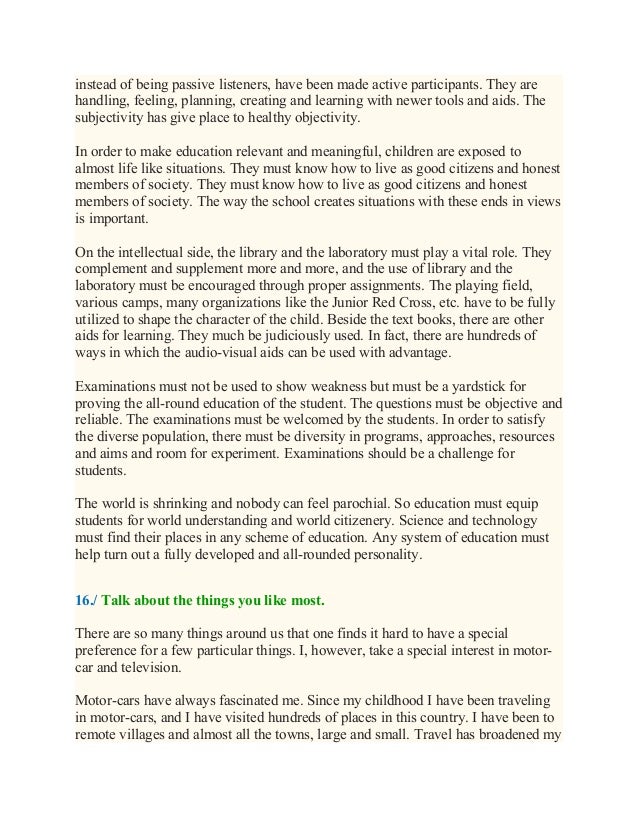 instead of being passive listeners, have been made active participants. They are handling, feeling, planning, creating and learning with newer tools and aids. The subjectivity has give place to healthy objectivity.

In order to make education relevant and meaningful, children are exposed to almost life like situations. They must know how to live as good citizens and honest members of society. They must know how to live as good citizens and honest members of society. The way the school creates situations with these ends in views is important.

On the intellectual side, the library and the laboratory must play a vital role. They complement and supplement more and more, and the use of library and the laboratory must be encouraged through proper assignments. The playing field, various camps, many organizations like the Junior Red Cross, etc. have to be fully utilized to shape the character of the child. Beside the text books, there are other aids for learning. They much be judiciously used. In fact, there are hundreds of ways in which the audio-visual aids can be used with advantage.

Examinations must not be used to show weakness but must be a yardstick for proving the all-round education of the student. The questions must be objective and reliable. The examinations must be welcomed by the students. In order to satisfy the diverse population, there must be diversity in programs, approaches, resources and aims and room for experiment. Examinations should be a challenge for students.

The world is shrinking and nobody can feel parochial. So education must equip students for world understanding and world citizenery. Science and technology must find their places in any scheme of education. Any system of education must help turn out a fully developed and all-rounded personality.

16./ Talk about the things you like most.

There are so many things around us that one finds it hard to have a special preference for a few particular things. I, however, take a special interest in motor-car and television.

Motor-cars have always fascinated me. Since my childhood I have been traveling in motor-cars, and I have visited hundreds of places in this country. I have been to remote villages and almost all the towns, large and small. Travel has broadened my